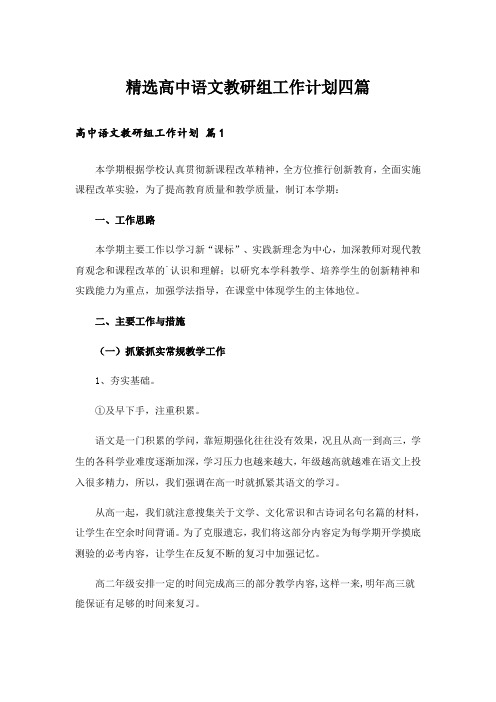 精选高中语文教研组工作计划四篇

高中语文教研组工作计划 篇1

本学期根据学校认真贯彻新课程改革精神，全方位推行创新教育，全面实施课程改革实验，为了提高教育质量和教学质量，制订本学期：

一、工作思路

本学期主要工作以学习新“课标”、实践新理念为中心，加深教师对现代教育观念和课程改革的`认识和理解；以研究本学科教学、培养学生的创新精神和实践能力为重点，加强学法指导，在课堂中体现学生的主体地位。

二、主要工作与措施

（一）抓紧抓实常规教学工作

1、夯实基础。

①及早下手，注重积累。

语文是一门积累的学问，靠短期强化往往没有效果，况且从高一到高三，学生的各科学业难度逐渐加深，学习压力也越来越大，年级越高就越难在语文上投入很多精力，所以，我们强调在高一时就抓紧其语文的学习。

从高一起，我们就注意搜集关于文学、文化常识和古诗词名句名篇的材料，让学生在空余时间背诵。为了克服遗忘，我们将这部分内容定为每学期开学摸底测验的必考内容，让学生在反复不断的复习中加强记忆。

高二年级安排一定的时间完成高三的部分教学内容，这样一来，明年高三就能保证有足够的时间来复习。